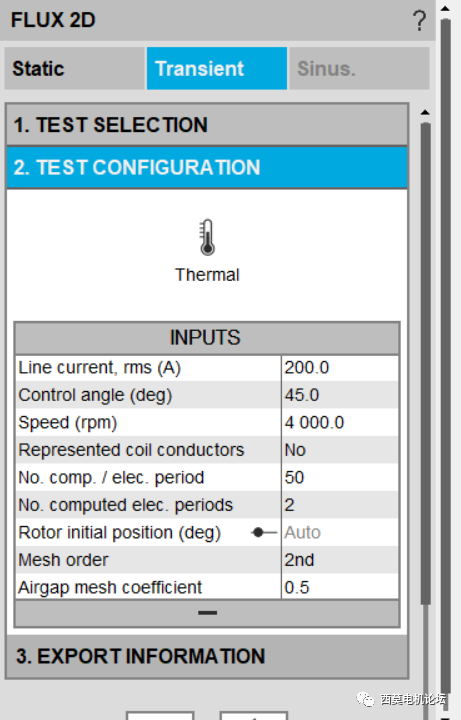 FLUX 2D ?

Static Transient Sinus.

1. TEST SELECTION

2. TEST CONFIGURATION

Thermal

| INPUTS | |
|---|---|
| Line current, rms (A) | 200.0 |
| Control angle (deg) | 45.0 |
| Speed (rpm) | 4 000.0 |
| Represented coil conductors | No |
| No. comp. / elec. period | 50 |
| No. computed elec. periods | 2 |
| Rotor initial position (deg) | Auto |
| Mesh order | 2nd |
| Airgap mesh coefficient | 0.5 |

3. EXPORT INFORMATION

西莫电机论坛